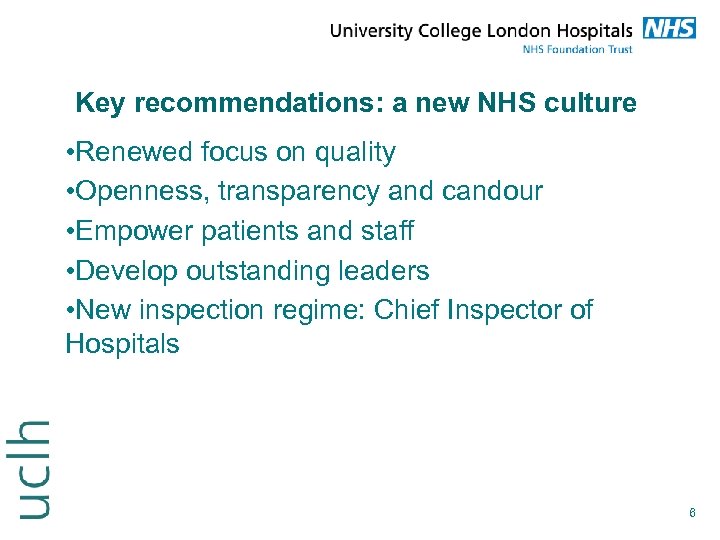 University College London Hospitals NHS
NHS Foundation Trust

Key recommendations: a new NHS culture

•Renewed focus on quality
•Openness, transparency and candour
•Empower patients and staff
•Develop outstanding leaders
•New inspection regime: Chief Inspector of Hospitals

uclh

6